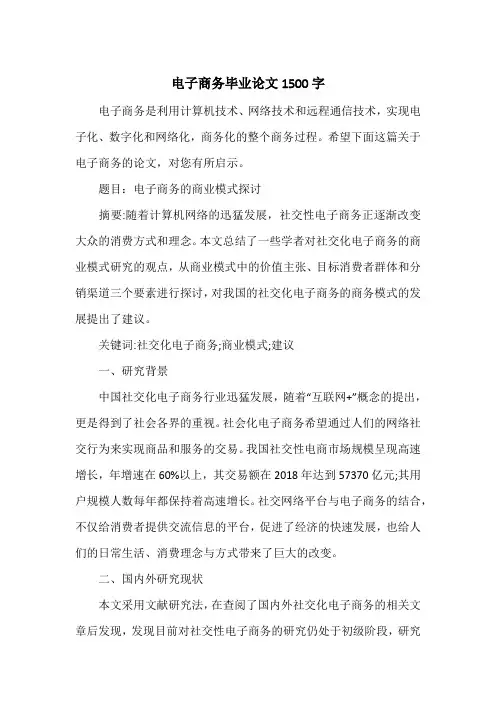 电子商务毕业论文 1500 字

电子商务是利用计算机技术、网络技术和远程通信技术，实现电子化、数字化和网络化，商务化的整个商务过程。希望下面这篇关于电子商务的论文，对您有所启示。

题目：电子商务的商业模式探讨

摘要:随着计算机网络的迅猛发展，社交性电子商务正逐渐改变大众的消费方式和理念。本文总结了一些学者对社交化电子商务的商业模式研究的观点，从商业模式中的价值主张、目标消费者群体和分销渠道三个要素进行探讨，对我国的社交化电子商务的商务模式的发展提出了建议。

关键词:社交化电子商务;商业模式;建议

一、研究背景

中国社交化电子商务行业迅猛发展，随着“互联网+”概念的提出，更是得到了社会各界的重视。社会化电子商务希望通过人们的网络社交行为来实现商品和服务的交易。我国社交性电商市场规模呈现高速增长，年增速在 60%以上，其交易额在 2018 年达到 57370 亿元;其用户规模人数每年都保持着高速增长。社交网络平台与电子商务的结合，不仅给消费者提供交流信息的平台，促进了经济的快速发展，也给人们的日常生活、消费理念与方式带来了巨大的改变。

二、国内外研究现状

本文采用文献研究法，在查阅了国内外社交化电子商务的相关文章后发现，发现目前对社交性电子商务的研究仍处于初级阶段，研究